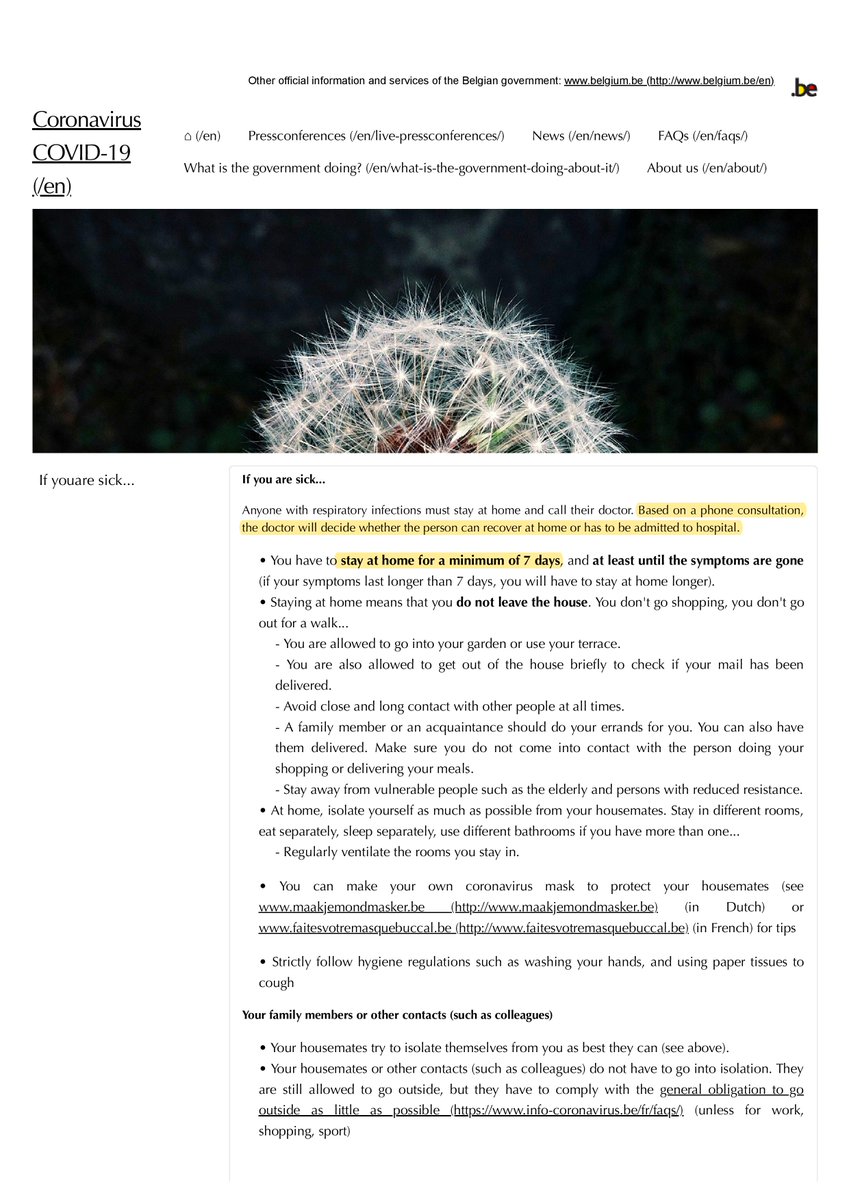 Other official information and services of the Belgian government: www.belgium.be (http://www.belgium.be/en)

.be

Coronavirus COVID-19 (/en)

⌂ (/en) Pressconferences (/en/live-pressconferences/) News (/en/news/) FAQs (/en/faqs/)
What is the government doing? (/en/what-is-the-government-doing-about-it/) About us (/en/about/)

If youare sick...

If you are sick...

Anyone with respiratory infections must stay at home and call their doctor. Based on a phone consultation, the doctor will decide whether the person can recover at home or has to be admitted to hospital.

• You have to stay at home for a minimum of 7 days, and at least until the symptoms are gone (if your symptoms last longer than 7 days, you will have to stay at home longer).
• Staying at home means that you do not leave the house. You don't go shopping, you don't go out for a walk...
- You are allowed to go into your garden or use your terrace.
- You are also allowed to get out of the house briefly to check if your mail has been delivered.
- Avoid close and long contact with other people at all times.
- A family member or an acquaintance should do your errands for you. You can also have them delivered. Make sure you do not come into contact with the person doing your shopping or delivering your meals.
- Stay away from vulnerable people such as the elderly and persons with reduced resistance.
• At home, isolate yourself as much as possible from your housemates. Stay in different rooms, eat separately, sleep separately, use different bathrooms if you have more than one...
- Regularly ventilate the rooms you stay in.

• You can make your own coronavirus mask to protect your housemates (see www.maakjemondmasker.be (http://www.maakjemondmasker.be) (in Dutch) or www.faitesvotremasquebuccal.be (http://www.faitesvotremasquebuccal.be) (in French) for tips

• Strictly follow hygiene regulations such as washing your hands, and using paper tissues to cough

Your family members or other contacts (such as colleagues)

• Your housemates try to isolate themselves from you as best they can (see above).
• Your housemates or other contacts (such as colleagues) do not have to go into isolation. They are still allowed to go outside, but they have to comply with the general obligation to go outside as little as possible (https://www.info-coronavirus.be/fr/faqs/) (unless for work, shopping, sport)